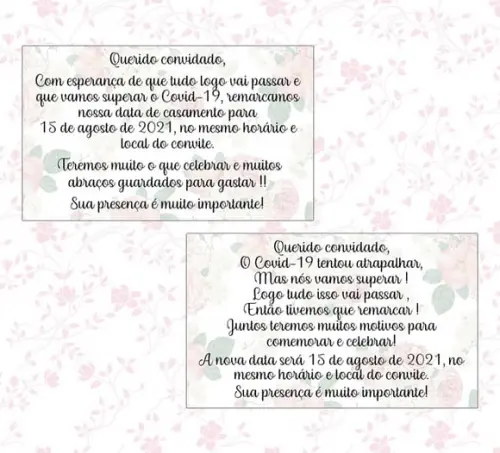 Querido convidado,

Com esperança de que tudo logo vai passar e que vamos superar o Covid-19, remarcamos nossa data de casamento para 15 de agosto de 2021, no mesmo horário e local do convite.

Teremos muito o que celebrar e muitos abraços guardados para gastar !!

Sua presença é muito importante!

Querido convidado,
O Covid-19 tentou atrapalhar,
Mas nós vamos superar !
Logo tudo isso vai passar ,
Então tivemos que remarcar !
Juntos teremos muitos motivos para comemorar e celebrar!
A nova data será 15 de agosto de 2021, no mesmo horário e local do convite.
Sua presença é muito importante!